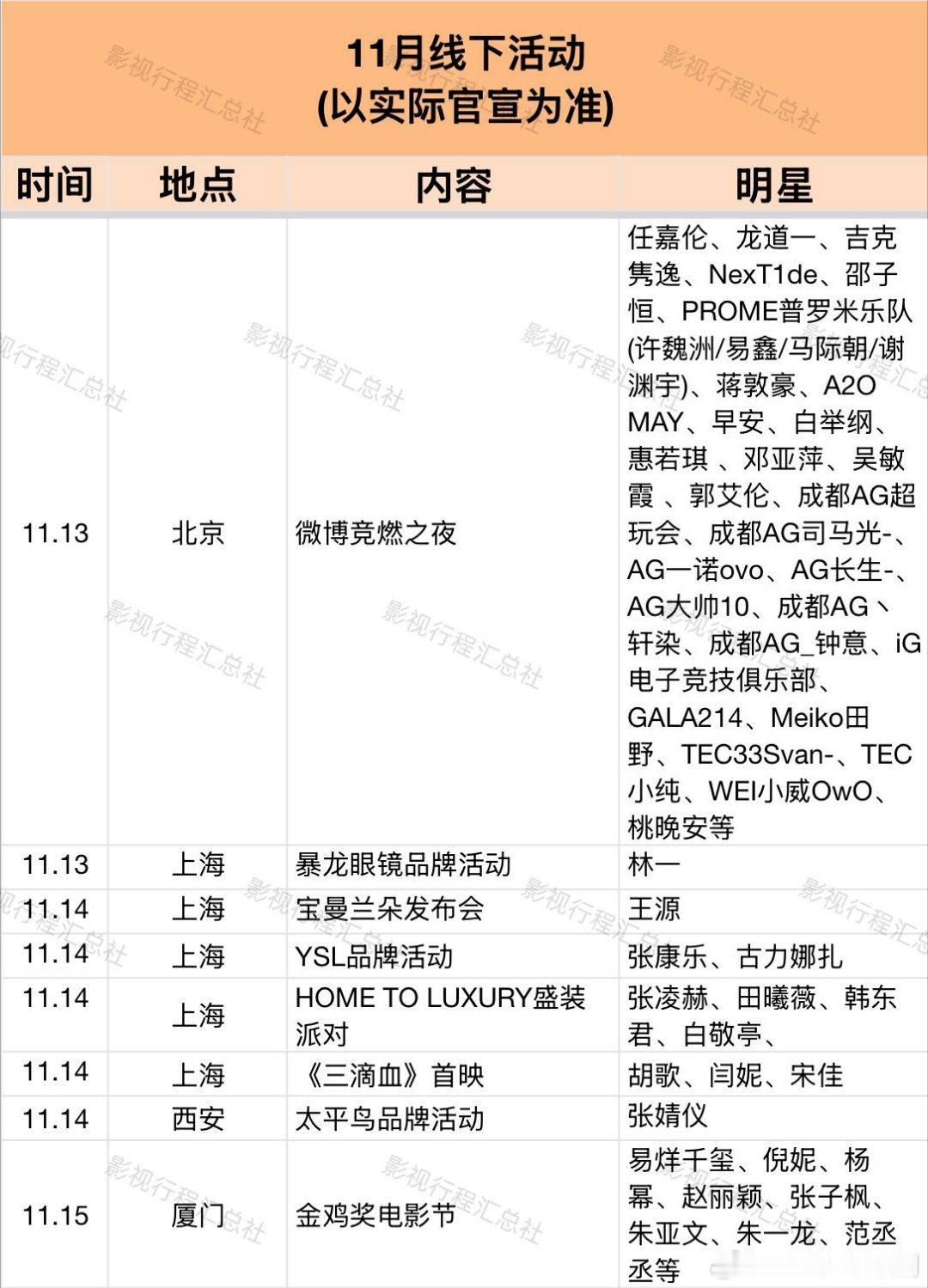 11月线下活动
(以实际官宣为准)

| 时间 | 地点 | 内容 | 明星 |
|---|---|---|---|
| 11.13 | 北京 | 微博竞燃之夜 | 任嘉伦、龙道一、吉克隽逸、NexT1de、邵子恒、PROME普罗米乐队(许魏洲/易鑫/马际朝/谢渊宇)、蒋敦豪、A2O MAY、早安、白举纲、惠若琪 、邓亚萍、吴敏霞 、郭艾伦、成都AG超玩会、成都AG司马光-、AG一诺ovo、AG长生-、AG大帅10、成都AG丶轩染、成都AG_钟意、iG电子竞技俱乐部、GALA214、Meiko田野、TEC33Svan-、TEC小纯、WEI小威OwO、桃晚安等 |
| 11.13 | 上海 | 暴龙眼镜品牌活动 | 林一 |
| 11.14 | 上海 | 宝曼兰朵发布会 | 王源 |
| 11.14 | 上海 | YSL品牌活动 | 张康乐、古力娜扎 |
| 11.14 | 上海 | HOME TO LUXURY盛装派对 | 张凌赫、田曦薇、韩东君、白敬亭、 |
| 11.14 | 上海 | 《三滴血》首映 | 胡歌、闫妮、宋佳 |
| 11.14 | 西安 | 太平鸟品牌活动 | 张婧仪 |
| 11.15 | 厦门 | 金鸡奖电影节 | 易烊千玺、倪妮、杨幂、赵丽颖、张子枫、朱亚文、朱一龙、范丞丞等 |

影视行程汇总社